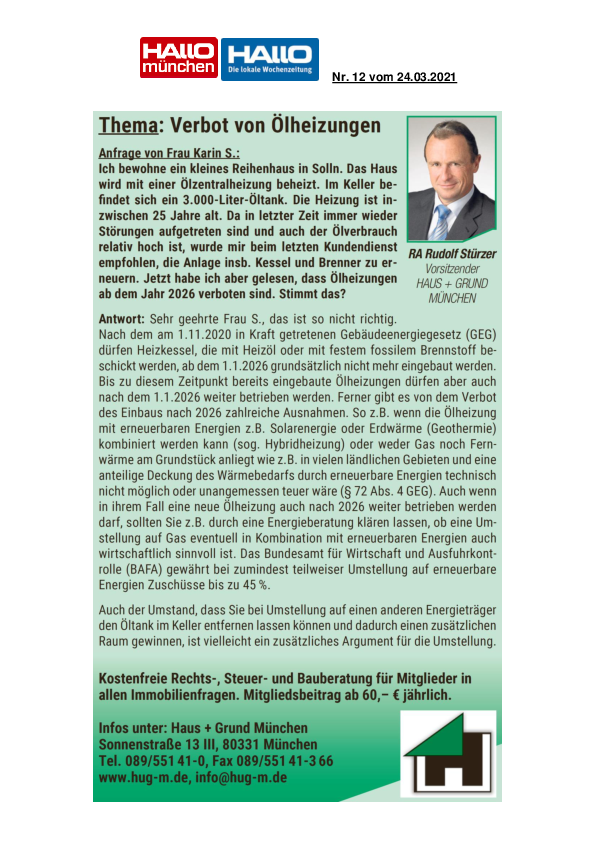 HALLO münchen HALLO Die lokale Wochenzeitung

Nr. 12 vom 24.03.2021

Thema: Verbot von Ölheizungen

Anfrage von Frau Karin S.:
Ich bewohne ein kleines Reihenhaus in Solln. Das Haus wird mit einer Ölzentralheizung beheizt. Im Keller befindet sich ein 3.000-Liter-Öltank. Die Heizung ist inzwischen 25 Jahre alt. Da in letzter Zeit immer wieder Störungen aufgetreten sind und auch der Ölverbrauch relativ hoch ist, wurde mir beim letzten Kundendienst empfohlen, die Anlage insb. Kessel und Brenner zu erneuern. Jetzt habe ich aber gelesen, dass Ölheizungen ab dem Jahr 2026 verboten sind. Stimmt das?

RA Rudolf Stürzer
Vorsitzender
HAUS + GRUND
MÜNCHEN

Antwort: Sehr geehrte Frau S., das ist so nicht richtig.
Nach dem am 1.11.2020 in Kraft getretenen Gebäudeenergiegesetz (GEG) dürfen Heizkessel, die mit Heizöl oder mit festem fossilem Brennstoff beschickt werden, ab dem 1.1.2026 grundsätzlich nicht mehr eingebaut werden. Bis zu diesem Zeitpunkt bereits eingebaute Ölheizungen dürfen aber auch nach dem 1.1.2026 weiter betrieben werden. Ferner gibt es von dem Verbot des Einbaus nach 2026 zahlreiche Ausnahmen. So z.B. wenn die Ölheizung mit erneuerbaren Energien z.B. Solarenergie oder Erdwärme (Geothermie) kombiniert werden kann (sog. Hybridheizung) oder weder Gas noch Fernwärme am Grundstück anliegt wie z.B. in vielen ländlichen Gebieten und eine anteilige Deckung des Wärmebedarfs durch erneuerbare Energien technisch nicht möglich oder unangemessen teuer wäre (§ 72 Abs. 4 GEG). Auch wenn in ihrem Fall eine neue Ölheizung auch nach 2026 weiter betrieben werden darf, sollten Sie z.B. durch eine Energieberatung klären lassen, ob eine Umstellung auf Gas eventuell in Kombination mit erneuerbaren Energien auch wirtschaftlich sinnvoll ist. Das Bundesamt für Wirtschaft und Ausfuhrkontrolle (BAFA) gewährt bei zumindest teilweiser Umstellung auf erneuerbare Energien Zuschüsse bis zu 45 %.

Auch der Umstand, dass Sie bei Umstellung auf einen anderen Energieträger den Öltank im Keller entfernen lassen können und dadurch einen zusätzlichen Raum gewinnen, ist vielleicht ein zusätzliches Argument für die Umstellung.

Kostenfreie Rechts-, Steuer- und Bauberatung für Mitglieder in allen Immobilienfragen. Mitgliedsbeitrag ab 60,– € jährlich.

Infos unter: Haus + Grund München
Sonnenstraße 13 III, 80331 München
Tel. 089/551 41-0, Fax 089/551 41-3 66
www.hug-m.de, info@hug-m.de